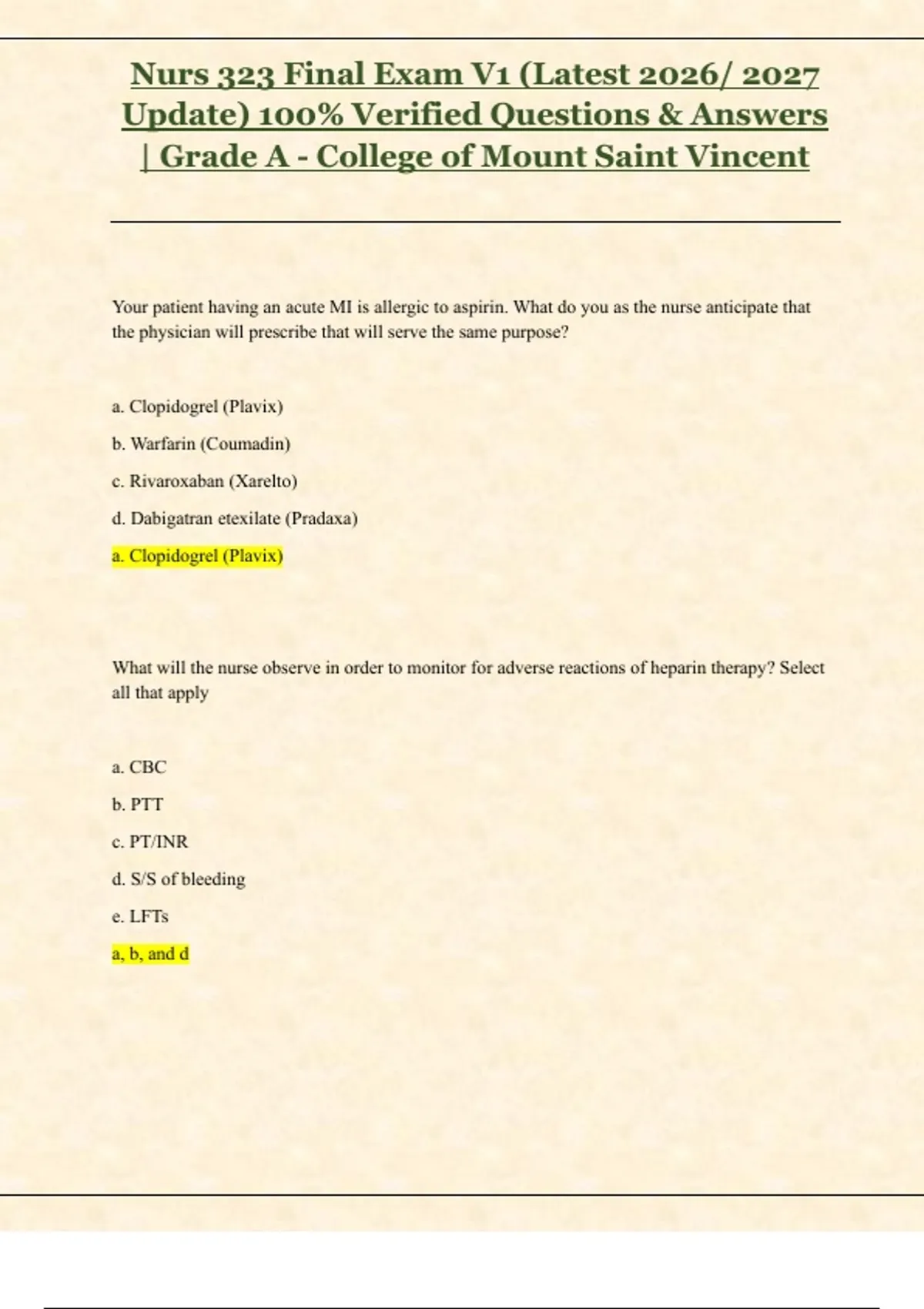 Nurs 323 Final Exam V1 (Latest 2026/ 2027 Update) 100% Verified Questions & Answers | Grade A - College of Mount Saint Vincent

Your patient having an acute MI is allergic to aspirin. What do you as the nurse anticipate that the physician will prescribe that will serve the same purpose?

a. Clopidogrel (Plavix)

b. Warfarin (Coumadin)

c. Rivaroxaban (Xarelto)

d. Dabigatran etexilate (Pradaxa)

a. Clopidogrel (Plavix)

What will the nurse observe in order to monitor for adverse reactions of heparin therapy? Select all that apply

a. CBC

b. PTT

c. PT/INR

d. S/S of bleeding

e. LFTs

a, b, and d